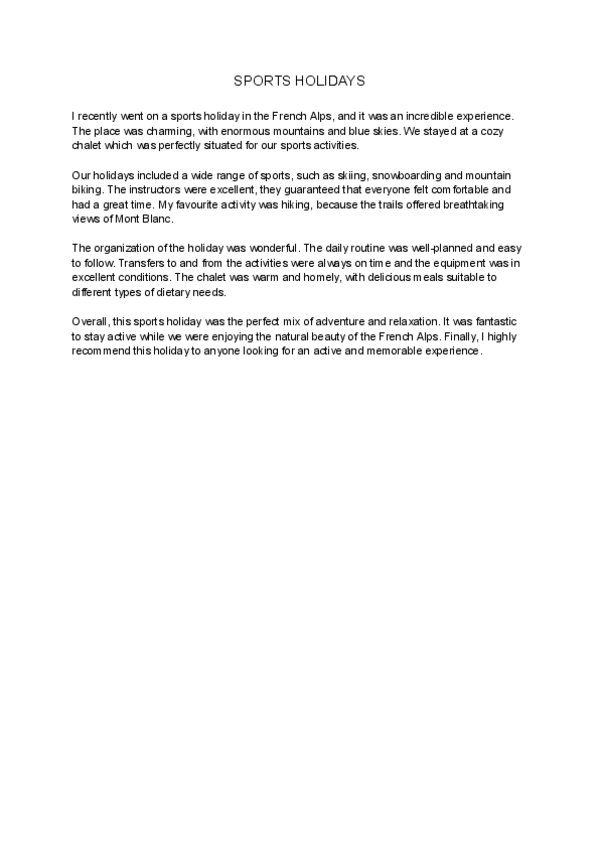 SPORTS HOLIDAYS

I recently went on a sports holiday in the French Alps, and it was an incredible experience. The place was charming, with enormous mountains and blue skies. We stayed at a cozy chalet which was perfectly situated for our sports activities.

Our holidays included a wide range of sports, such as skiing, snowboarding and mountain biking. The instructors were excellent, they guaranteed that everyone felt comfortable and had a great time. My favourite activity was hiking, because the trails offered breathtaking views of Mont Blanc.

The organization of the holiday was wonderful. The daily routine was well-planned and easy to follow. Transfers to and from the activities were always on time and the equipment was in excellent conditions. The chalet was warm and homely, with delicious meals suitable to different types of dietary needs.

Overall, this sports holiday was the perfect mix of adventure and relaxation. It was fantastic to stay active while we were enjoying the natural beauty of the French Alps. Finally, I highly recommend this holiday to anyone looking for an active and memorable experience.